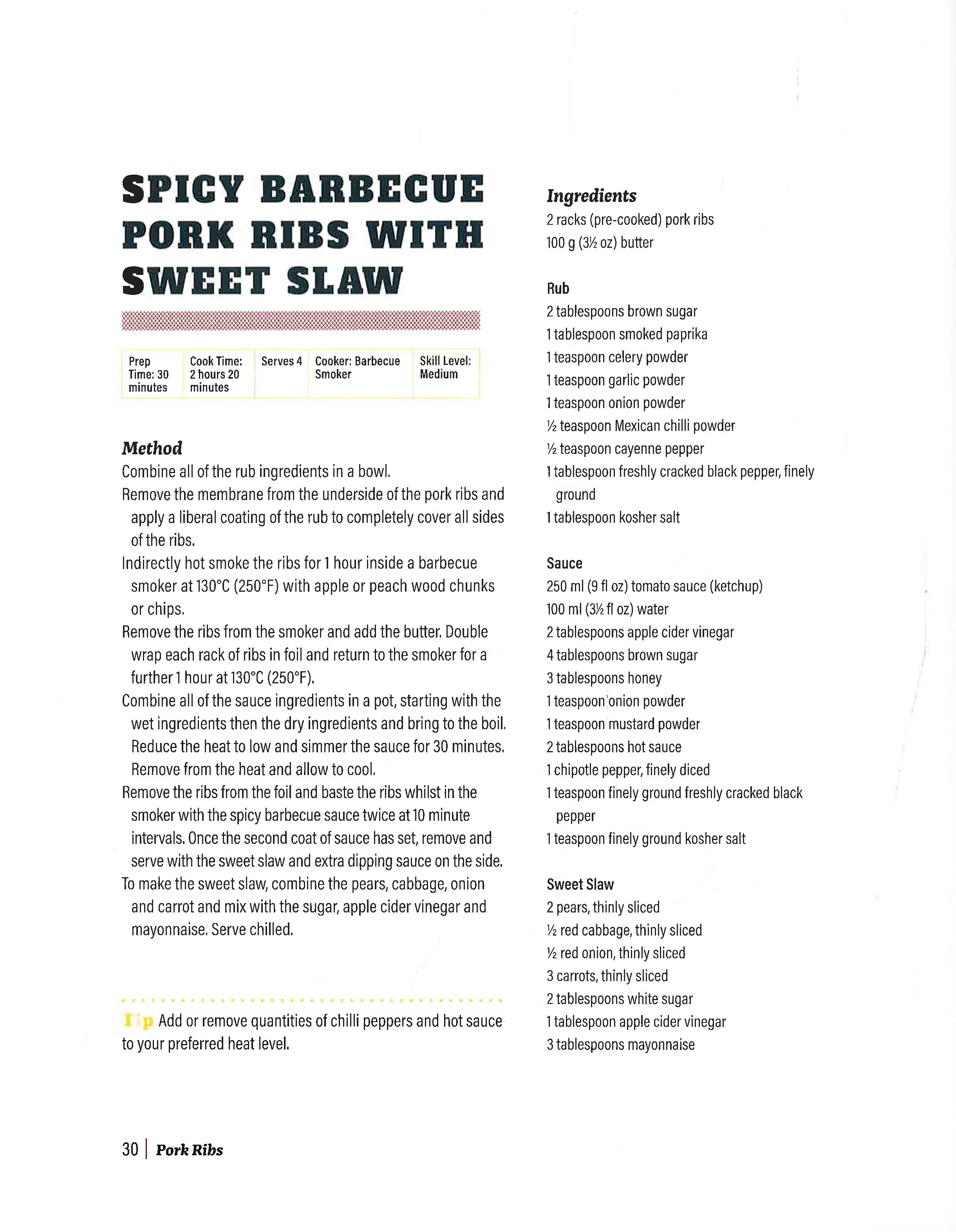 SPICY BARBECUE PORK RIBS WITH SWEET SLAW

| Prep Time: 30 minutes | Cook Time: 2 hours 20 minutes | Serves 4 | Cooker: Barbecue Smoker | Skill Level: Medium |
|---|---|---|---|---|

Method
Combine all of the rub ingredients in a bowl.
Remove the membrane from the underside of the pork ribs and apply a liberal coating of the rub to completely cover all sides of the ribs.
Indirectly hot smoke the ribs for 1 hour inside a barbecue smoker at 130°C (250°F) with apple or peach wood chunks or chips.
Remove the ribs from the smoker and add the butter. Double wrap each rack of ribs in foil and return to the smoker for a further 1 hour at 130°C (250°F).
Combine all of the sauce ingredients in a pot, starting with the wet ingredients then the dry ingredients and bring to the boil. Reduce the heat to low and simmer the sauce for 30 minutes. Remove from the heat and allow to cool.
Remove the ribs from the foil and baste the ribs whilst in the smoker with the spicy barbecue sauce twice at 10 minute intervals. Once the second coat of sauce has set, remove and serve with the sweet slaw and extra dipping sauce on the side.
To make the sweet slaw, combine the pears, cabbage, onion and carrot and mix with the sugar, apple cider vinegar and mayonnaise. Serve chilled.

Tip Add or remove quantities of chilli peppers and hot sauce to your preferred heat level.

Ingredients
2 racks (pre-cooked) pork ribs
100 g (3½ oz) butter

Rub
2 tablespoons brown sugar
1 tablespoon smoked paprika
1 teaspoon celery powder
1 teaspoon garlic powder
1 teaspoon onion powder
½ teaspoon Mexican chilli powder
½ teaspoon cayenne pepper
1 tablespoon freshly cracked black pepper, finely ground
1 tablespoon kosher salt

Sauce
250 ml (9 fl oz) tomato sauce (ketchup)
100 ml (3½ fl oz) water
2 tablespoons apple cider vinegar
4 tablespoons brown sugar
3 tablespoons honey
1 teaspoon onion powder
1 teaspoon mustard powder
2 tablespoons hot sauce
1 chipotle pepper, finely diced
1 teaspoon finely ground freshly cracked black pepper
1 teaspoon finely ground kosher salt

Sweet Slaw
2 pears, thinly sliced
½ red cabbage, thinly sliced
½ red onion, thinly sliced
3 carrots, thinly sliced
2 tablespoons white sugar
1 tablespoon apple cider vinegar
3 tablespoons mayonnaise

30 | Pork Ribs